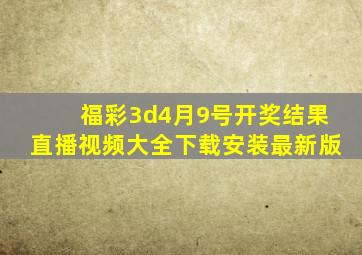 福彩3d4月9号开奖结果
直播视频大全下载安装最新版